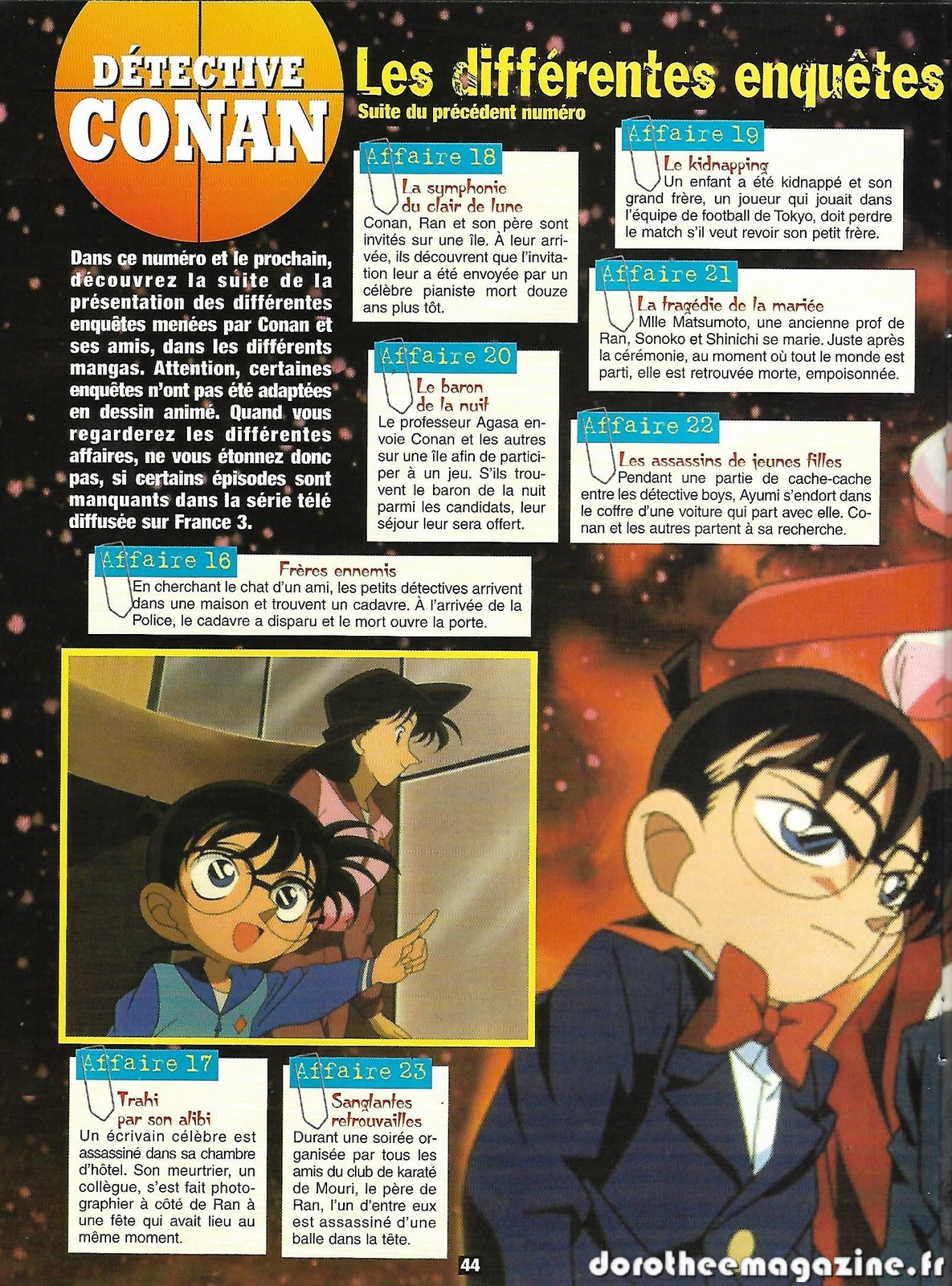 DÉTECTIVE
CONAN

Les différentes enquêtes

Suite du précédent numéro

Dans ce numéro et le prochain, découvrez la suite de la présentation des différentes enquêtes menées par Conan et ses amis, dans les différents mangas. Attention, certaines enquêtes n'ont pas été adaptées en dessin animé. Quand vous regarderez les différentes affaires, ne vous étonnez donc pas, si certains épisodes sont manquants dans la série télé diffusée sur France 3.

Affaire 18
La symphonie du clair de lune
Conan, Ran et son père sont invités sur une île. À leur arrivée, ils découvrent que l'invitation leur a été envoyée par un célèbre pianiste mort douze ans plus tôt.

Affaire 20
Le baron de la nuit
Le professeur Agasa envoie Conan et les autres sur une île afin de participer à un jeu. S'ils trouvent le baron de la nuit parmi les candidats, leur séjour leur sera offert.

Affaire 19
Le kidnapping
Un enfant a été kidnappé et son grand frère, un joueur qui jouait dans l'équipe de football de Tokyo, doit perdre le match s'il veut revoir son petit frère.

Affaire 21
La tragédie de la mariée
Mlle Matsumoto, une ancienne prof de Ran, Sonoko et Shinichi se marie. Juste après la cérémonie, au moment où tout le monde est parti, elle est retrouvée morte, empoisonnée.

Affaire 22
Les assassins de jeunes filles
Pendant une partie de cache-cache entre les détective boys, Ayumi s'endort dans le coffre d'une voiture qui part avec elle. Conan et les autres partent à sa recherche.

Affaire 16
Frères ennemis
En cherchant le chat d'un ami, les petits détectives arrivent dans une maison et trouvent un cadavre. À l'arrivée de la Police, le cadavre a disparu et le mort ouvre la porte.

Affaire 17
Trahi par son alibi
Un écrivain célèbre est assassiné dans sa chambre d'hôtel. Son meurtrier, un collègue, s'est fait photographier à côté de Ran à une fête qui avait lieu au même moment.

Affaire 23
Sanglantes retrouvailles
Durant une soirée organisée par tous les amis du club de karaté de Mouri, le père de Ran, l'un d'entre eux est assassiné d'une balle dans la tête.

44

dorotheemagazine.fr